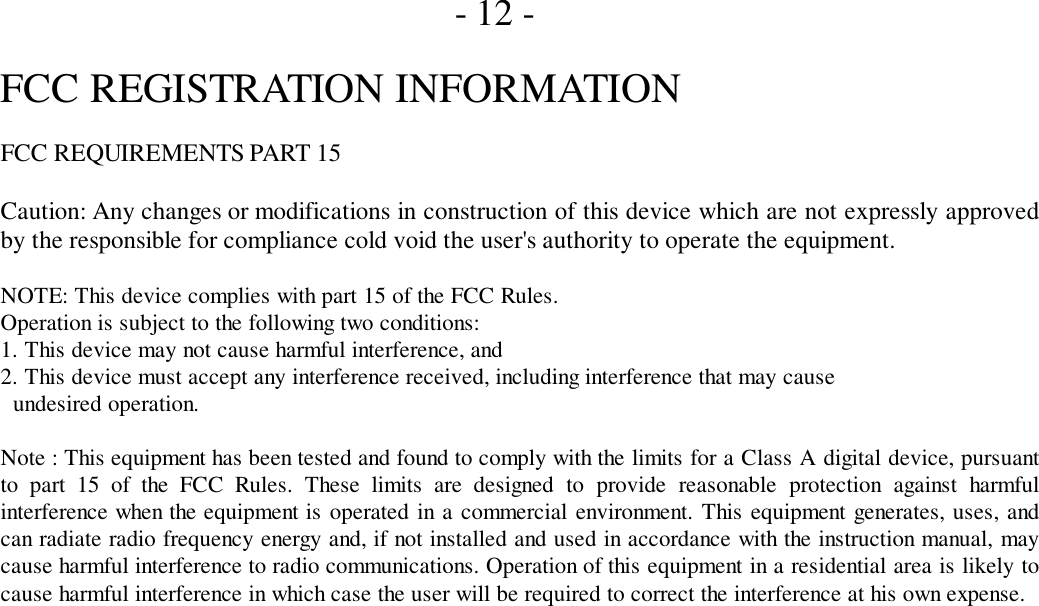 - 12 -

FCC REGISTRATION INFORMATION

FCC REQUIREMENTS PART 15

Caution: Any changes or modifications in construction of this device which are not expressly approved by the responsible for compliance cold void the user's authority to operate the equipment.

NOTE: This device complies with part 15 of the FCC Rules.
Operation is subject to the following two conditions:
1. This device may not cause harmful interference, and
2. This device must accept any interference received, including interference that may cause undesired operation.

Note : This equipment has been tested and found to comply with the limits for a Class A digital device, pursuant to part 15 of the FCC Rules. These limits are designed to provide reasonable protection against harmful interference when the equipment is operated in a commercial environment. This equipment generates, uses, and can radiate radio frequency energy and, if not installed and used in accordance with the instruction manual, may cause harmful interference to radio communications. Operation of this equipment in a residential area is likely to cause harmful interference in which case the user will be required to correct the interference at his own expense.